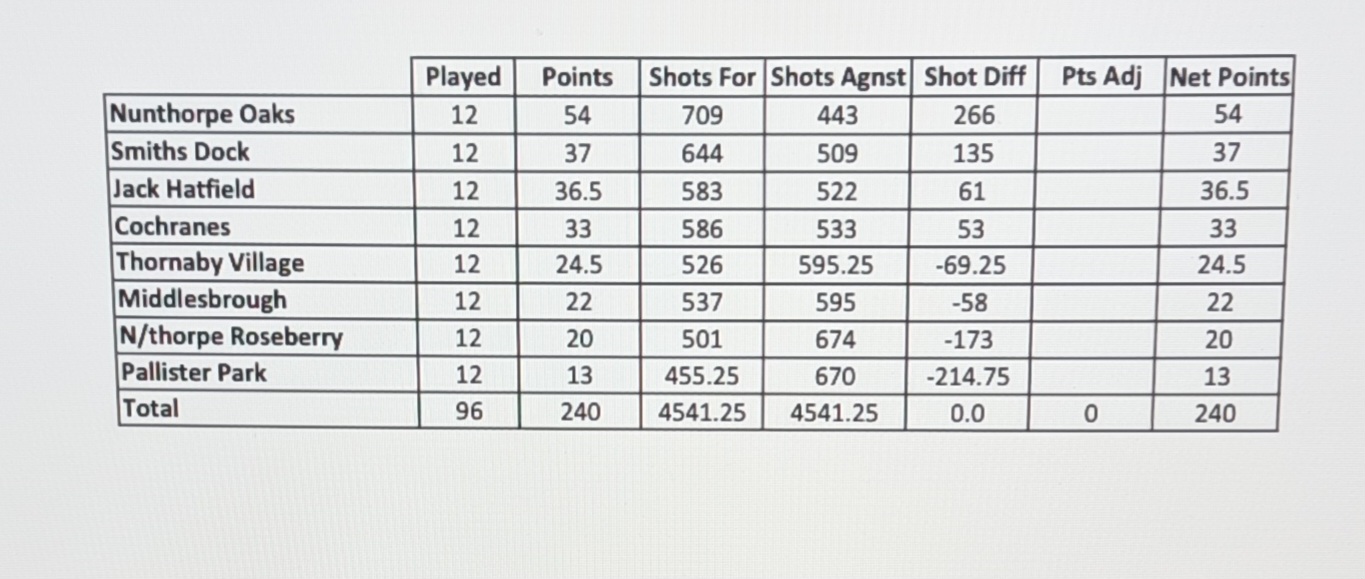 |  | Played | Points | Shots For | Shots Agnst | Shot Diff | Pts Adj | Net Points |
|---|---|---|---|---|---|---|---|
| Nunthorpe Oaks | 12 | 54 | 709 | 443 | 266 |  | 54 |
| Smiths Dock | 12 | 37 | 644 | 509 | 135 |  | 37 |
| Jack Hatfield | 12 | 36.5 | 583 | 522 | 61 |  | 36.5 |
| Cochranes | 12 | 33 | 586 | 533 | 53 |  | 33 |
| Thornaby Village | 12 | 24.5 | 526 | 595.25 | -69.25 |  | 24.5 |
| Middlesbrough | 12 | 22 | 537 | 595 | -58 |  | 22 |
| N/thorpe Roseberry | 12 | 20 | 501 | 674 | -173 |  | 20 |
| Pallister Park | 12 | 13 | 455.25 | 670 | -214.75 |  | 13 |
| Total | 96 | 240 | 4541.25 | 4541.25 | 0.0 | 0 | 240 |